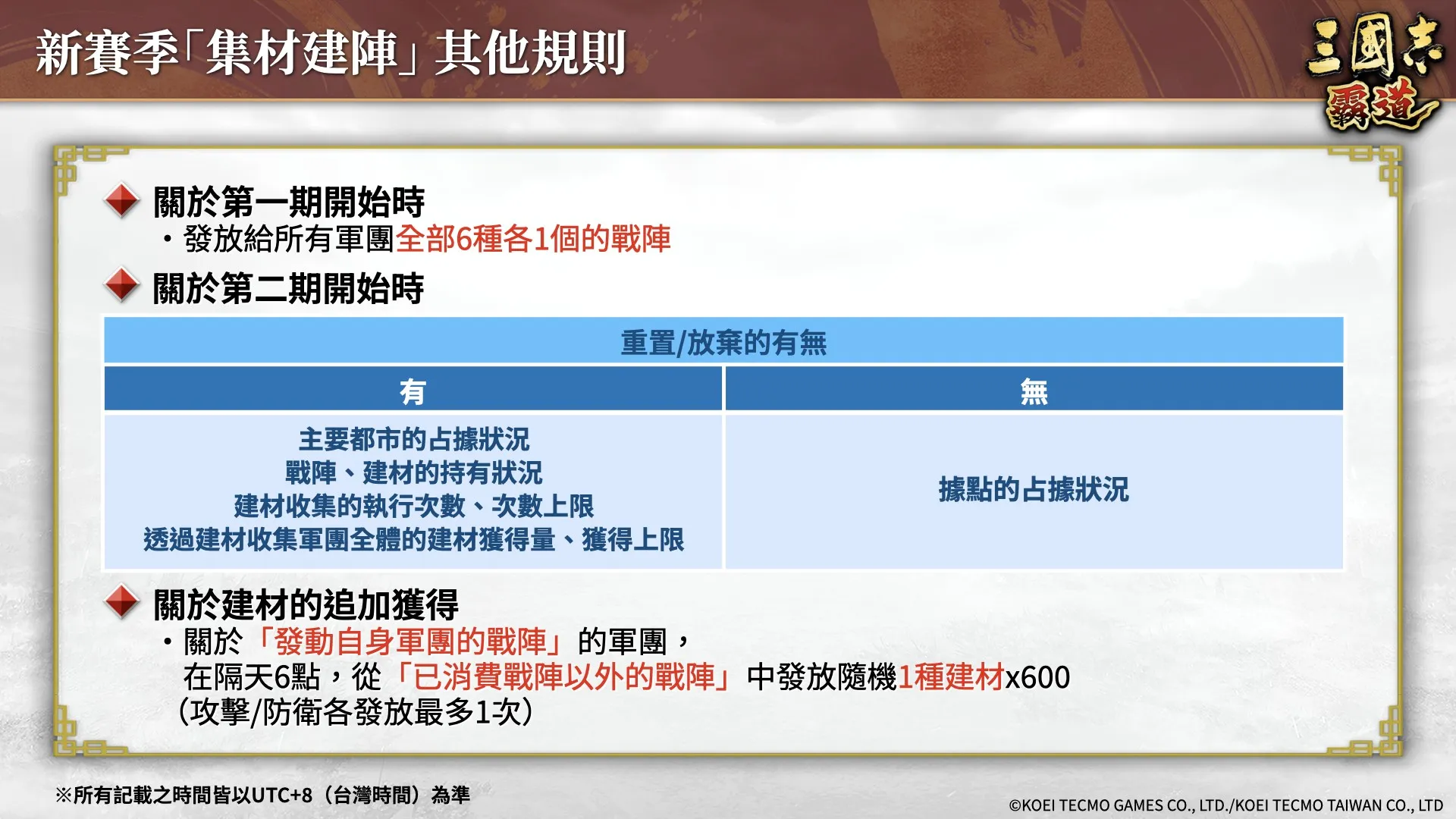 新賽季「集材建陣」其他規則

三國志 霸道

關於第一期開始時
・發放給所有軍團全部6種各1個的戰陣

關於第二期開始時

| 重置/放棄的有無 | |
|---|---|
| 有 | 無 |
| 主要都市的占據狀況<br>戰陣、建材的持有狀況<br>建材收集的執行次數、次數上限<br>透過建材收集軍團全體的建材獲得量、獲得上限 | 據點的占據狀況 |

關於建材的追加獲得
・關於「發動自身軍團的戰陣」的軍團，在隔天6點，從「已消費戰陣以外的戰陣」中發放隨機1種建材x600（攻擊/防衛各發放最多1次）

※所有記載之時間皆以UTC+8（台灣時間）為準

©KOEI TECMO GAMES CO., LTD./KOEI TECMO TAIWAN CO., LTD